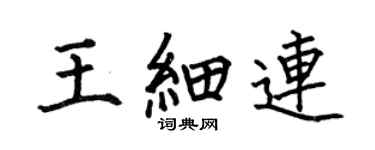 王細連
词典网